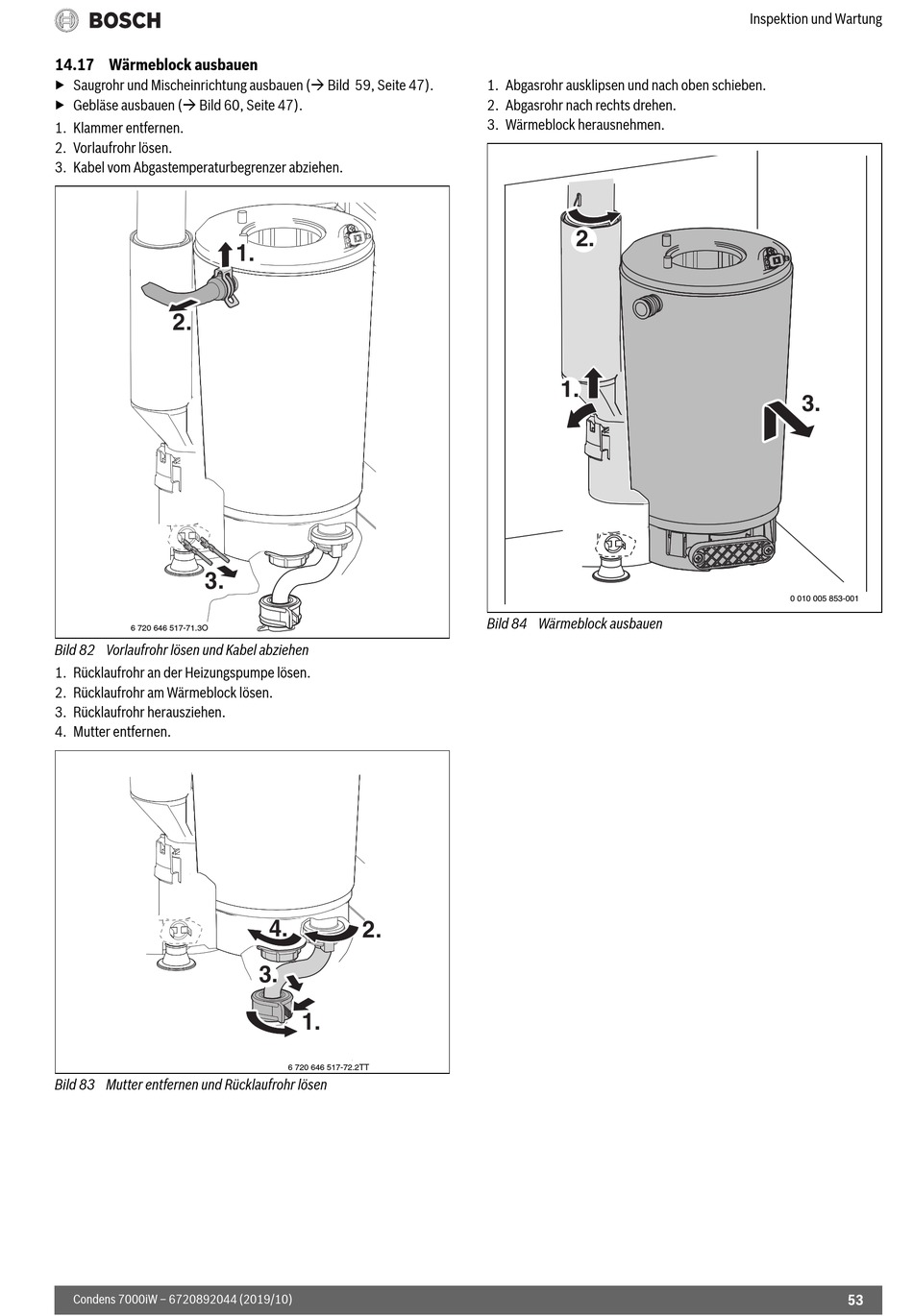 BOSCH

Inspektion und Wartung

14.17 Wärmeblock ausbauen

▶ Saugrohr und Mischeinrichtung ausbauen (→ Bild 59, Seite 47).
▶ Gebläse ausbauen (→ Bild 60, Seite 47).
1. Klammer entfernen.
2. Vorlaufrohr lösen.
3. Kabel vom Abgastemperaturbegrenzer abziehen.

1.
2.
3.
6 720 646 517-71.3O

Bild 82 Vorlaufrohr lösen und Kabel abziehen

1. Rücklaufrohr an der Heizungspumpe lösen.
2. Rücklaufrohr am Wärmeblock lösen.
3. Rücklaufrohr herausziehen.
4. Mutter entfernen.

4.
2.
3.
1.
6 720 646 517-72.2TT

Bild 83 Mutter entfernen und Rücklaufrohr lösen

1. Abgasrohr ausklipsen und nach oben schieben.
2. Abgasrohr nach rechts drehen.
3. Wärmeblock herausnehmen.

2.
1.
3.
0 010 005 853-001

Bild 84 Wärmeblock ausbauen

Condens 7000iW – 6720892044 (2019/10)

53